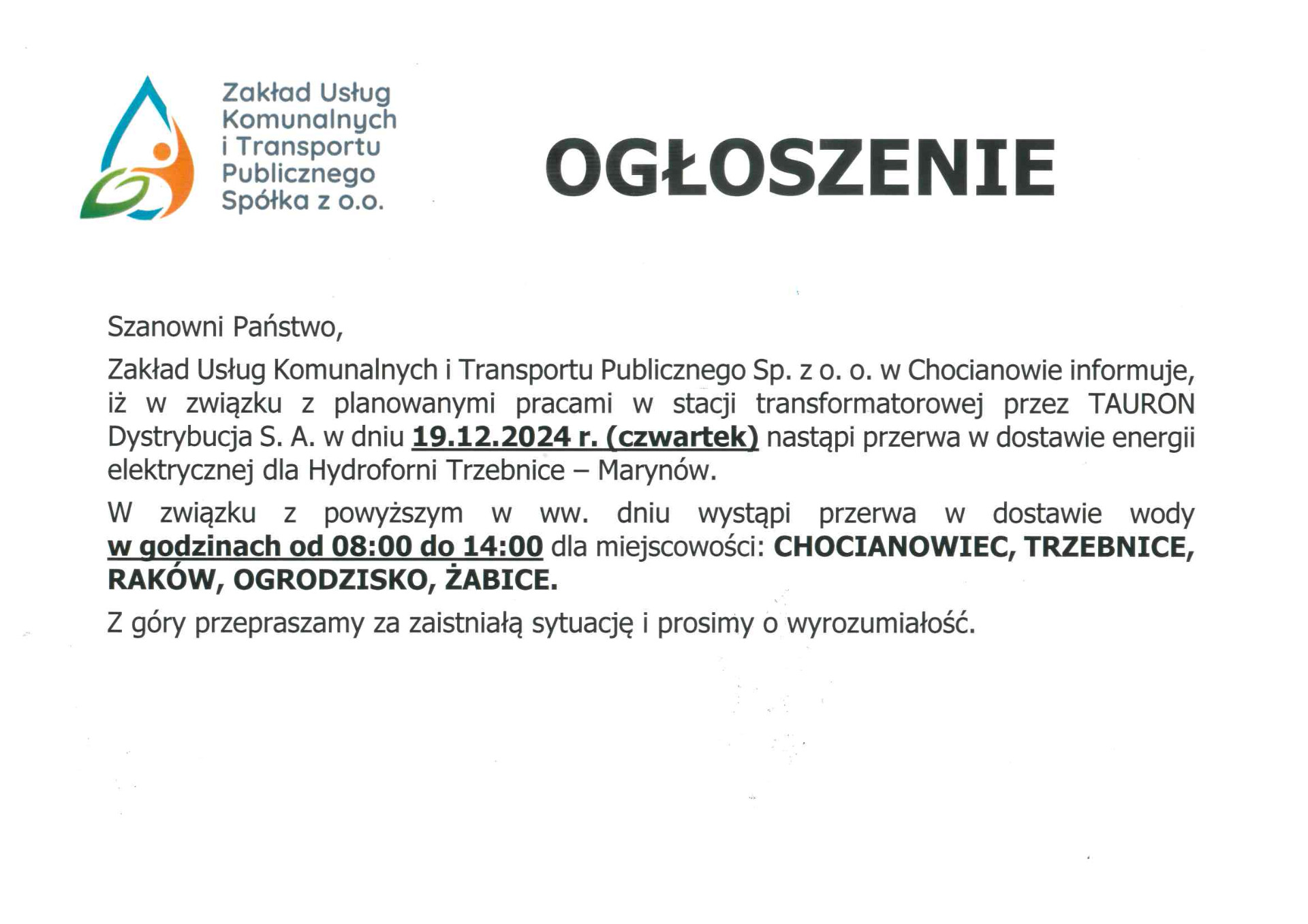 Zakład Usług Komunalnych i Transportu Publicznego Spółka z o.o.

OGŁOSZENIE

Szanowni Państwo,

Zakład Usług Komunalnych i Transportu Publicznego Sp. z o. o. w Chocianowie informuje, iż w związku z planowanymi pracami w stacji transformatorowej przez TAURON Dystrybucja S. A. w dniu 19.12.2024 r. (czwartek) nastąpi przerwa w dostawie energii elektrycznej dla Hydroforni Trzebnice – Marynów.

W związku z powyższym w ww. dniu wystąpi przerwa w dostawie wody w godzinach od 08:00 do 14:00 dla miejscowości: CHOCIANOWIEC, TRZEBNICE, RAKÓW, OGRODZISKO, ŻABICE.

Z góry przepraszamy za zaistniałą sytuację i prosimy o wyrozumiałość.